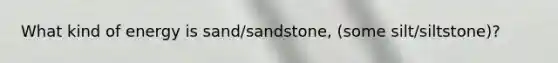 What kind of energy is sand/sandstone, (some silt/siltstone)?